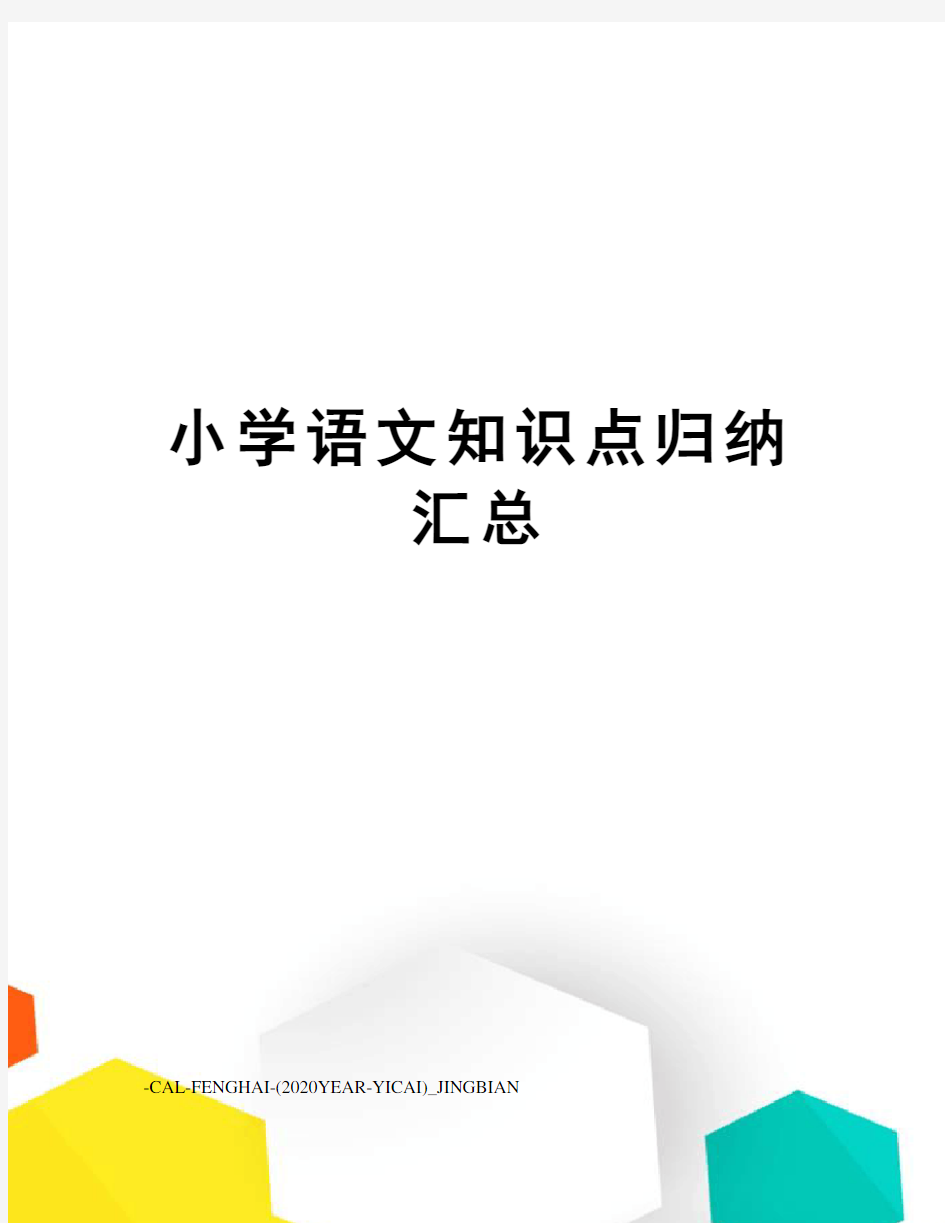 小学语文知识点归纳汇总

-CAL-FENGHAI-(2020YEAR-YICAI)_JINGBIAN